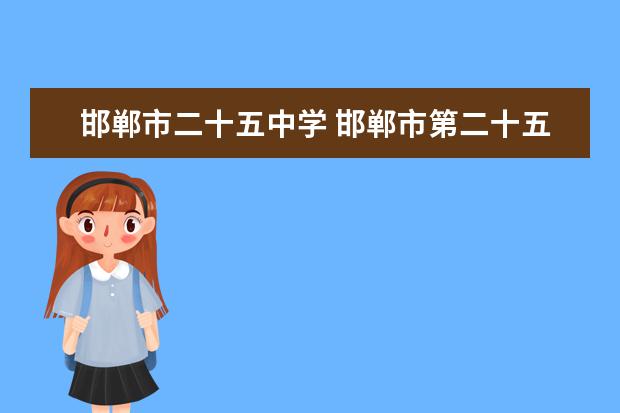 邯郸市二十五中学 邯郸市第二十五